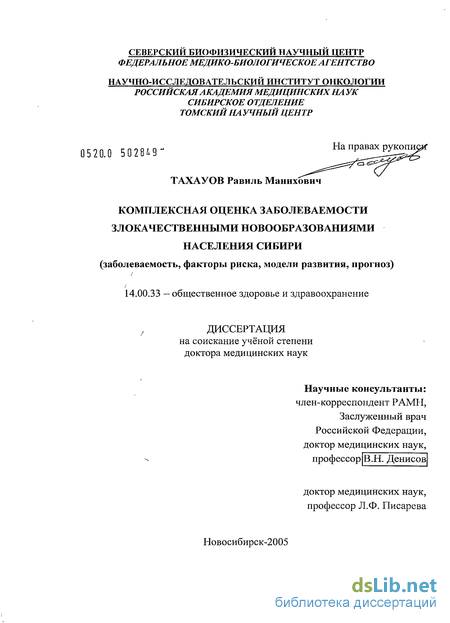 СЕВЕРСКИЙ БИОФИЗИЧЕСКИЙ НАУЧНЫЙ ЦЕНТР
ФЕДЕРАЛЬНОЕ МЕДИКО-БИОЛОГИЧЕСКОЕ АГЕНТСТВО

НАУЧНО-ИССЛЕДОВАТЕЛЬСКИЙ ИНСТИТУТ ОНКОЛОГИИ
РОССИЙСКАЯ АКАДЕМИЯ МЕДИЦИНСКИХ НАУК
СИБИРСКОЕ ОТДЕЛЕНИЕ
ТОМСКИЙ НАУЧНЫЙ ЦЕНТР

0520.0 502849

На правах рукописи

ТАХАУОВ Равиль Манихович

КОМПЛЕКСНАЯ ОЦЕНКА ЗАБОЛЕВАЕМОСТИ
ЗЛОКАЧЕСТВЕННЫМИ НОВООБРАЗОВАНИЯМИ
НАСЕЛЕНИЯ СИБИРИ
(заболеваемость, факторы риска, модели развития, прогноз)

14.00.33 – общественное здоровье и здравоохранение

ДИССЕРТАЦИЯ
на соискание учёной степени
доктора медицинских наук

Научные консультанты:
член-корреспондент РАМН,
Заслуженный врач
Российской Федерации,
доктор медицинских наук,
профессор В.Н. Денисов

доктор медицинских наук,
профессор Л.Ф. Писарева

Новосибирск-2005

dsLib.net
библиотека диссертаций